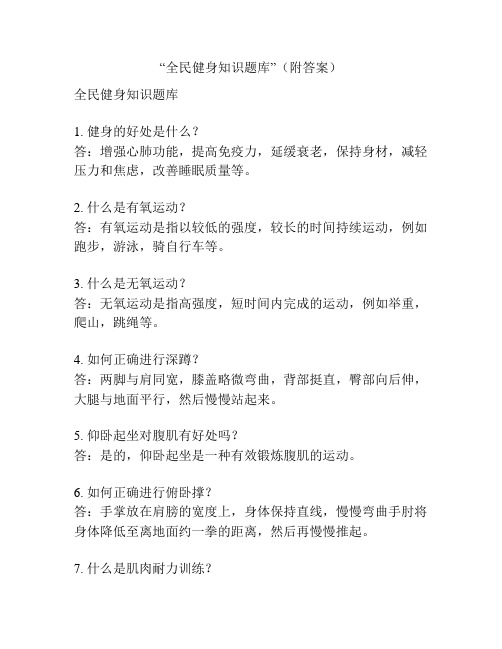 “全民健身知识题库”（附答案）

全民健身知识题库

1. 健身的好处是什么？
答：增强心肺功能，提高免疫力，延缓衰老，保持身材，减轻压力和焦虑，改善睡眠质量等。

2. 什么是有氧运动？
答：有氧运动是指以较低的强度，较长的时间持续运动，例如跑步，游泳，骑自行车等。

3. 什么是无氧运动？
答：无氧运动是指高强度，短时间内完成的运动，例如举重，爬山，跳绳等。

4. 如何正确进行深蹲？
答：两脚与肩同宽，膝盖略微弯曲，背部挺直，臀部向后伸，大腿与地面平行，然后慢慢站起来。

5. 仰卧起坐对腹肌有好处吗？
答：是的，仰卧起坐是一种有效锻炼腹肌的运动。

6. 如何正确进行俯卧撑？
答：手掌放在肩膀的宽度上，身体保持直线，慢慢弯曲手肘将身体降低至离地面约一拳的距离，然后再慢慢推起。

7. 什么是肌肉耐力训练？